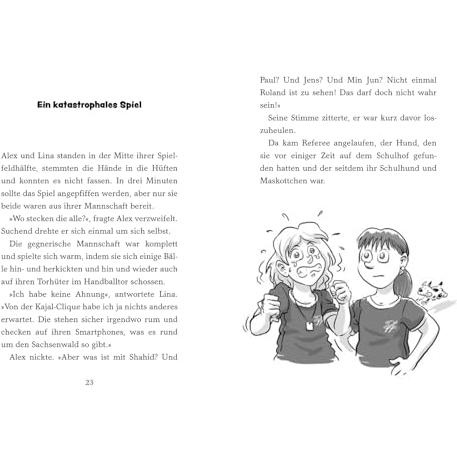 Ein katastrophales Spiel

Alex und Lina standen in der Mitte ihrer Spielfeldhälfte, stemmten die Hände in die Hüften und konnten es nicht fassen. In drei Minuten sollte das Spiel angepfiffen werden, aber nur sie beide waren aus ihrer Mannschaft bereit.

»Wo stecken die alle?«, fragte Alex verzweifelt. Suchend drehte er sich einmal um sich selbst.

Die gegnerische Mannschaft war komplett und spielte sich warm, indem sie sich einige Bälle hin- und herkickten und hin und wieder auch auf ihren Torhüter im Handballtor schossen.

»Ich habe keine Ahnung«, antwortete Lina. »Von der Kajal-Clique habe ich ja nichts anderes erwartet. Die stehen sicher irgendwo rum und checken auf ihren Smartphones, was es rund um den Sachsenwald so gibt.«

Alex nickte. »Aber was ist mit Shahid? Und

23

Paul? Und Jens? Und Min Jun? Nicht einmal Roland ist zu sehen! Das darf doch nicht wahr sein!«

Seine Stimme zitterte, er war kurz davor loszuheulen.

Da kam Referee angelaufen, der Hund, den sie vor einiger Zeit auf dem Schulhof gefunden hatten und der seitdem ihr Schulhund und Maskottchen war.